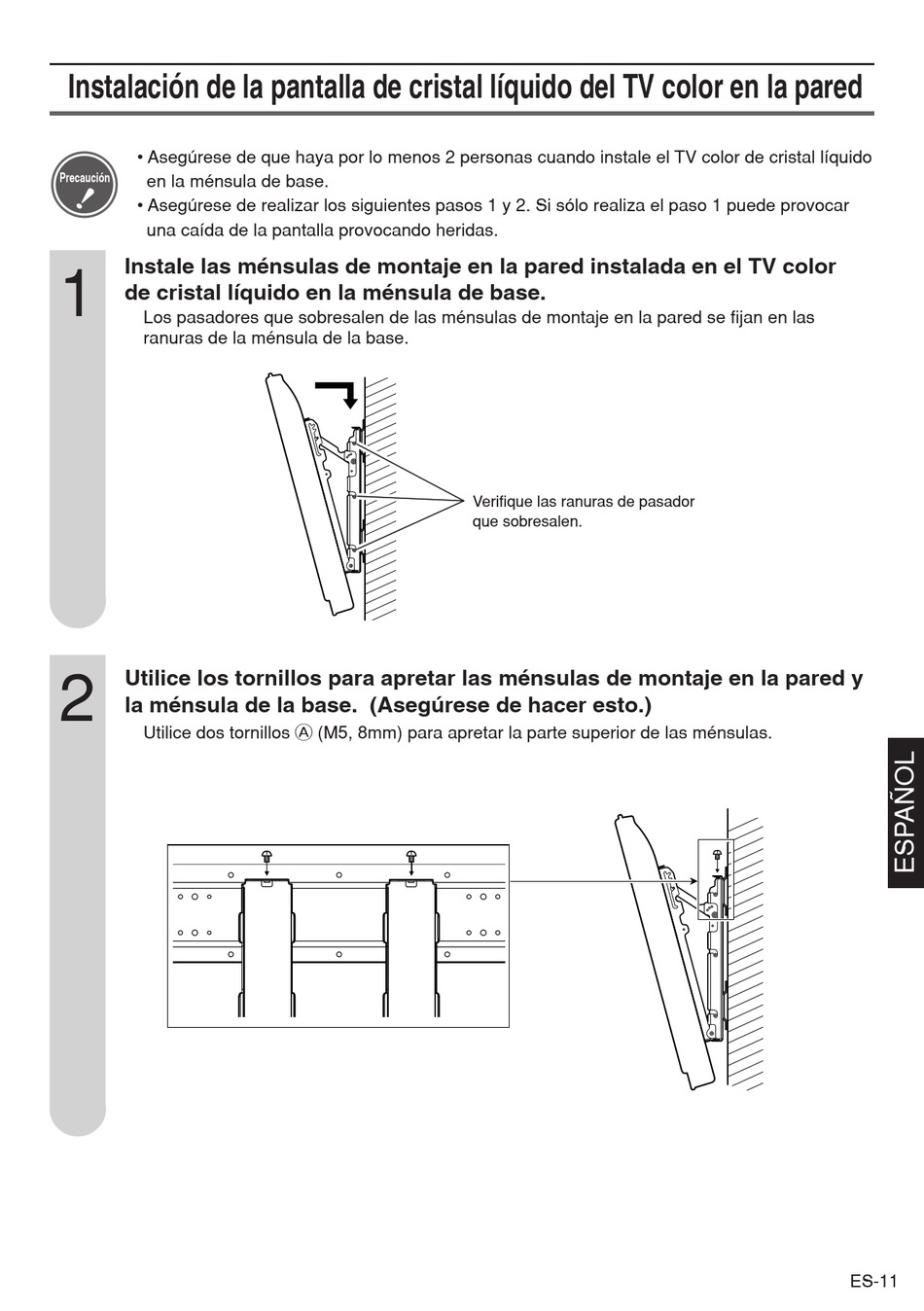 Instalación de la pantalla de cristal líquido del TV color en la pared

Precaución

• Asegúrese de que haya por lo menos 2 personas cuando instale el TV color de cristal líquido en la ménsula de base.
• Asegúrese de realizar los siguientes pasos 1 y 2. Si sólo realiza el paso 1 puede provocar una caída de la pantalla provocando heridas.

1

Instale las ménsulas de montaje en la pared instalada en el TV color de cristal líquido en la ménsula de base.
Los pasadores que sobresalen de las ménsulas de montaje en la pared se fijan en las ranuras de la ménsula de la base.

Verifique las ranuras de pasador que sobresalen.

2

Utilice los tornillos para apretar las ménsulas de montaje en la pared y la ménsula de la base. (Asegúrese de hacer esto.)
Utilice dos tornillos Ⓐ (M5, 8mm) para apretar la parte superior de las ménsulas.

ESPAÑOL

ES-11